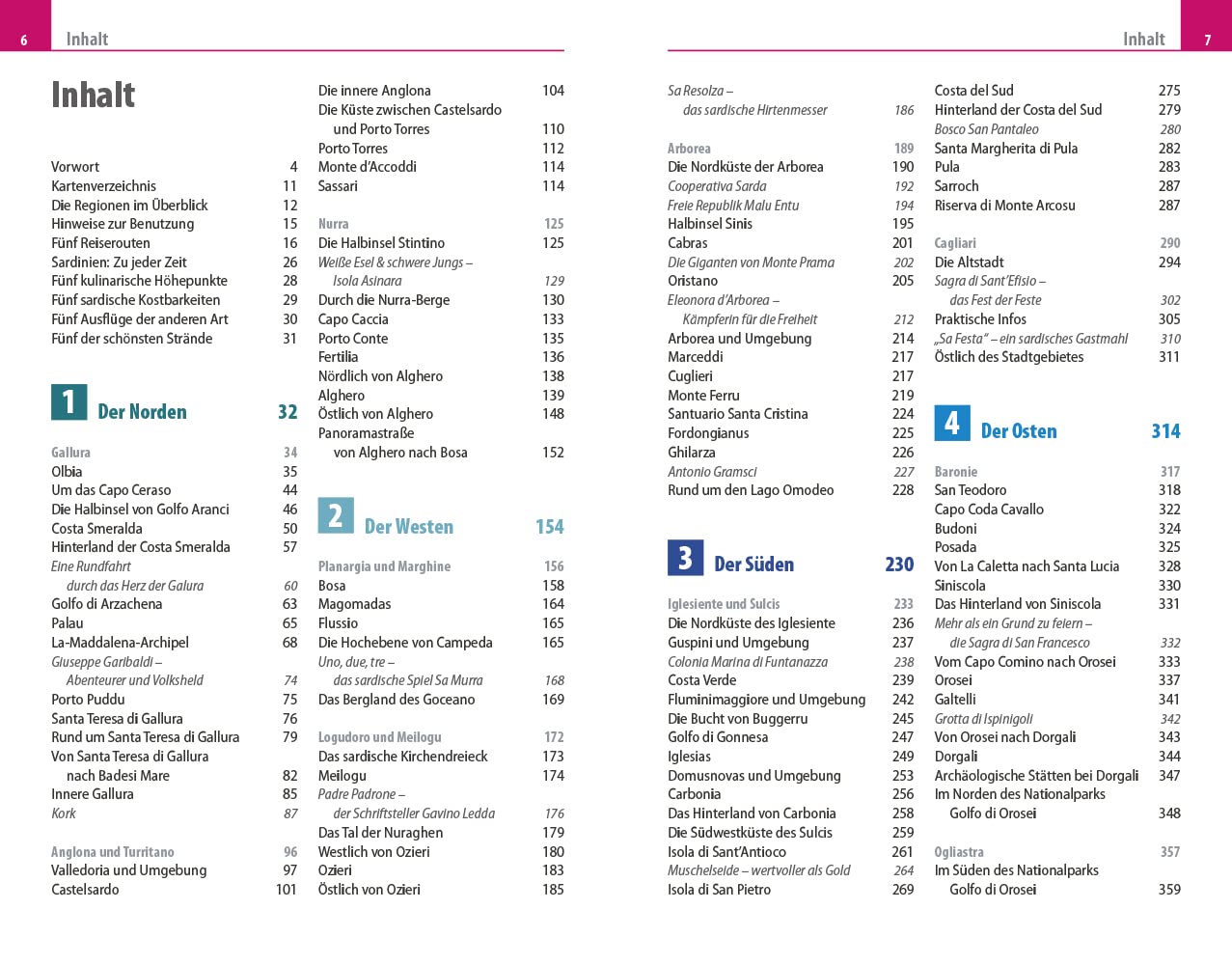 6 Inhalt

Inhalt

Vorwort 4
Kartenverzeichnis 11
Die Regionen im Überblick 12
Hinweise zur Benutzung 15
Fünf Reiserouten 16
Sardinien: Zu jeder Zeit 26
Fünf kulinarische Höhepunkte 28
Fünf sardische Kostbarkeiten 29
Fünf Ausflüge der anderen Art 30
Fünf der schönsten Strände 31

1 Der Norden 32

Gallura 34
Olbia 35
Um das Capo Ceraso 44
Die Halbinsel von Golfo Aranci 46
Costa Smeralda 50
Hinterland der Costa Smeralda 57
Eine Rundfahrt durch das Herz der Galura 60
Golfo di Arzachena 63
Palau 65
La-Maddalena-Archipel 68
Giuseppe Garibaldi – Abenteurer und Volksheld 74
Porto Puddu 75
Santa Teresa di Gallura 76
Rund um Santa Teresa di Gallura 79
Von Santa Teresa di Gallura nach Badesi Mare 82
Innere Gallura 85
Kork 87

Anglona und Turritano 96
Valledoria und Umgebung 97
Castelsardo 101
Die innere Anglona 104
Die Küste zwischen Castelsardo und Porto Torres 110
Porto Torres 112
Monte d'Accoddi 114
Sassari 114

Nurra 125
Die Halbinsel Stintino 125
Weiße Esel & schwere Jungs – Isola Asinara 129
Durch die Nurra-Berge 130
Capo Caccia 133
Porto Conte 135
Fertilia 136
Nördlich von Alghero 138
Alghero 139
Östlich von Alghero 148
Panoramastraße von Alghero nach Bosa 152

2 Der Westen 154

Planargia und Marghine 156
Bosa 158
Magomadas 164
Flussio 165
Die Hochebene von Campeda 165
Uno, due, tre – das sardische Spiel Sa Murra 168
Das Bergland des Goceano 169

Logudoro und Meilogu 172
Das sardische Kirchendreieck 173
Meilogu 174
Padre Padrone – der Schriftsteller Gavino Ledda 176
Das Tal der Nuraghen 179
Westlich von Ozieri 180
Ozieri 183
Östlich von Ozieri 185

Inhalt 7

Sa Resolza – das sardische Hirtenmesser 186

Arborea 189
Die Nordküste der Arborea 190
Cooperativa Sarda 192
Freie Republik Malu Entu 194
Halbinsel Sinis 195
Cabras 201
Die Giganten von Monte Prama 202
Oristano 205
Eleonora d'Arborea – Kämpferin für die Freiheit 212
Arborea und Umgebung 214
Marceddi 217
Cuglieri 217
Monte Ferru 219
Santuario Santa Cristina 224
Fordongianus 225
Ghilarza 226
Antonio Gramsci 227
Rund um den Lago Omodeo 228

3 Der Süden 230

Iglesiente und Sulcis 233
Die Nordküste des Iglesiente 236
Guspini und Umgebung 237
Colonia Marina di Funtanazza 238
Costa Verde 239
Fluminimaggiore und Umgebung 242
Die Bucht von Buggerru 245
Golfo di Gonnesa 247
Iglesias 249
Domusnovas und Umgebung 253
Carbonia 256
Das Hinterland von Carbonia 258
Die Südwestküste des Sulcis 259
Isola di Sant'Antioco 261
Muschelseide – wertvoller als Gold 264
Isola di San Pietro 269

Costa del Sud 275
Hinterland der Costa del Sud 279
Bosco San Pantaleo 280
Santa Margherita di Pula 282
Pula 283
Sarroch 287
Riserva di Monte Arcosu 287

Cagliari 290
Die Altstadt 294
Sagra di Sant'Efisio – das Fest der Feste 302
Praktische Infos 305
„Sa Festa" – ein sardisches Gastmahl 310
Östlich des Stadtgebietes 311

4 Der Osten 314

Baronie 317
San Teodoro 318
Capo Coda Cavallo 322
Budoni 324
Posada 325
Von La Caletta nach Santa Lucia 328
Siniscola 330
Das Hinterland von Siniscola 331
Mehr als ein Grund zu feiern – die Sagra di San Francesco 332
Vom Capo Comino nach Orosei 333
Orosei 337
Galtelli 341
Grotta di Ispinigoli 342
Von Orosei nach Dorgali 343
Dorgali 344
Archäologische Stätten bei Dorgali 347
Im Norden des Nationalparks Golfo di Orosei 348

Ogliastra 357
Im Süden des Nationalparks Golfo di Orosei 359